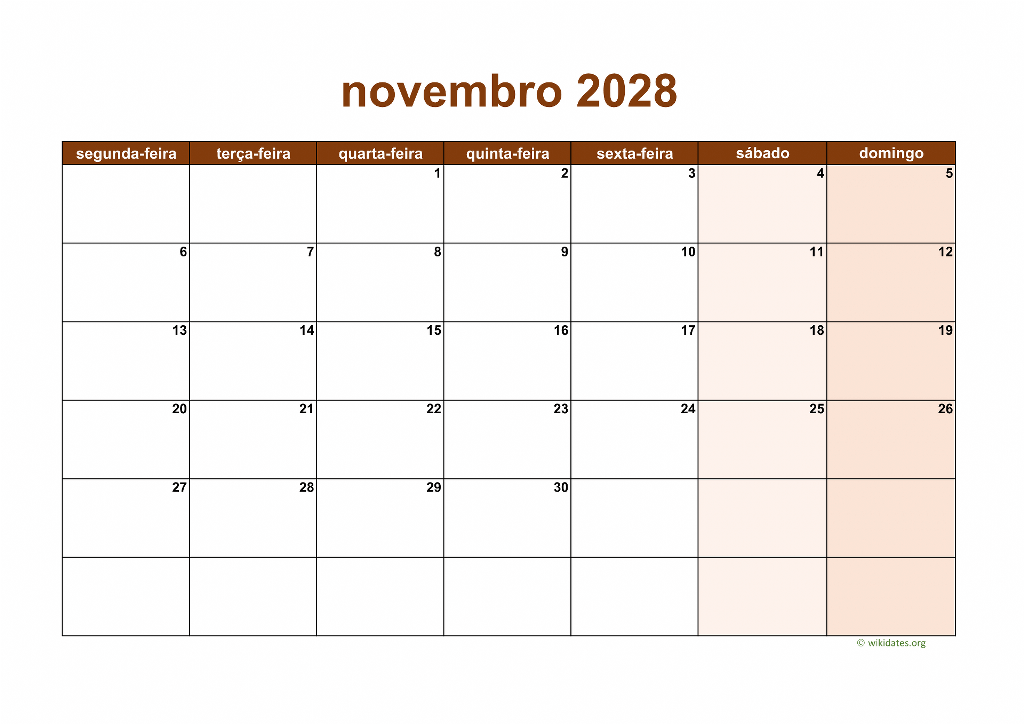 novembro 2028

| segunda-feira | terça-feira | quarta-feira | quinta-feira | sexta-feira | sábado | domingo |
|---|---|---|---|---|---|---|
| | | 1 | 2 | 3 | 4 | 5 |
| 6 | 7 | 8 | 9 | 10 | 11 | 12 |
| 13 | 14 | 15 | 16 | 17 | 18 | 19 |
| 20 | 21 | 22 | 23 | 24 | 25 | 26 |
| 27 | 28 | 29 | 30 | | | |
| | | | | | | |

© wikidates.org